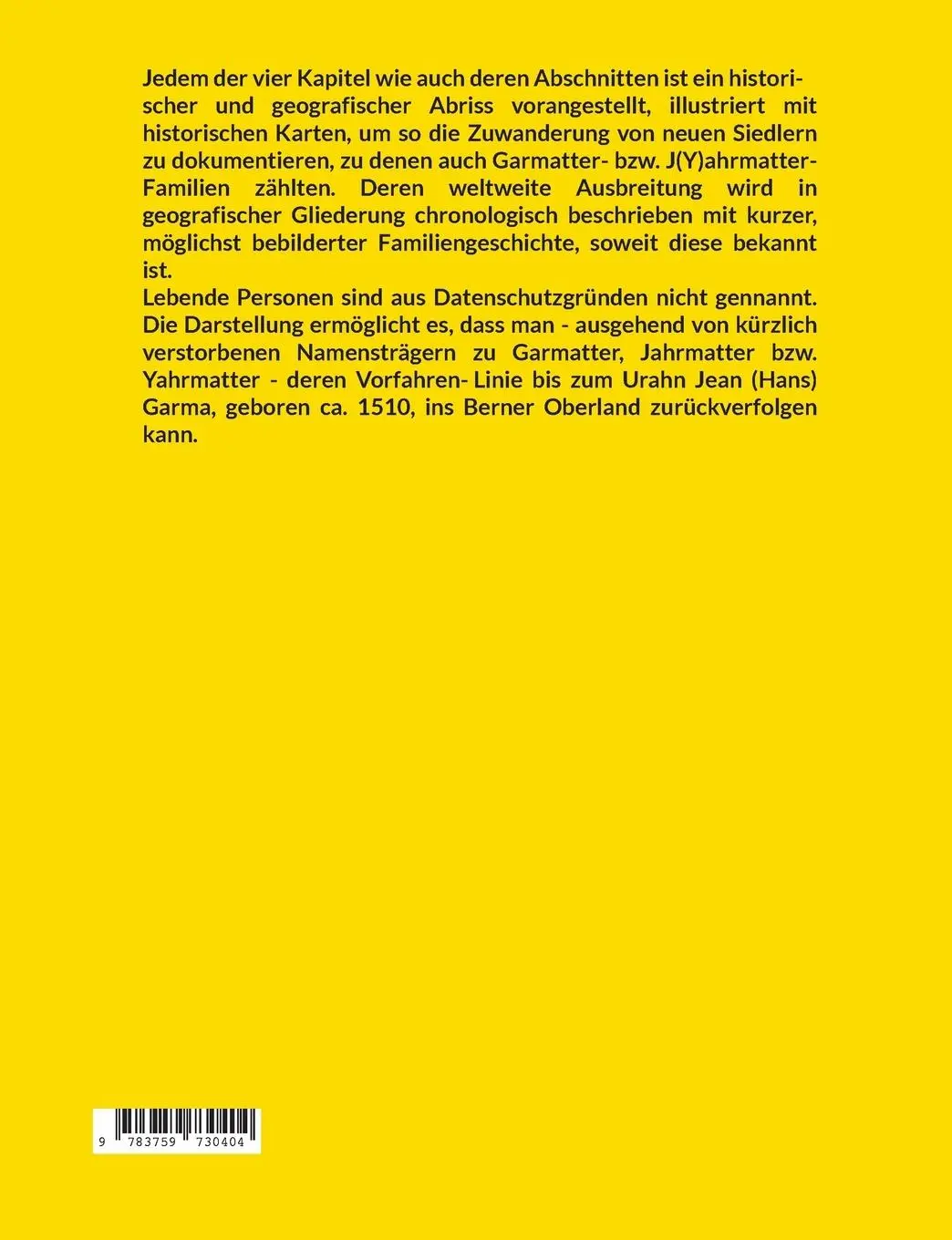 Jedem der vier Kapitel wie auch deren Abschnitten ist ein historischer und geografischer Abriss vorangestellt, illustriert mit historischen Karten, um so die Zuwanderung von neuen Siedlern zu dokumentieren, zu denen auch Garmatter- bzw. J(Y)ahrmatter-Familien zählten. Deren weltweite Ausbreitung wird in geografischer Gliederung chronologisch beschrieben mit kurzer, möglichst bebilderter Familiengeschichte, soweit diese bekannt ist.
Lebende Personen sind aus Datenschutzgründen nicht gennannt. Die Darstellung ermöglicht es, dass man - ausgehend von kürzlich verstorbenen Namensträgern zu Garmatter, Jahrmatter bzw. Yahrmatter - deren Vorfahren- Linie bis zum Urahn Jean (Hans) Garma, geboren ca. 1510, ins Berner Oberland zurückverfolgen kann.

9 783759 730404